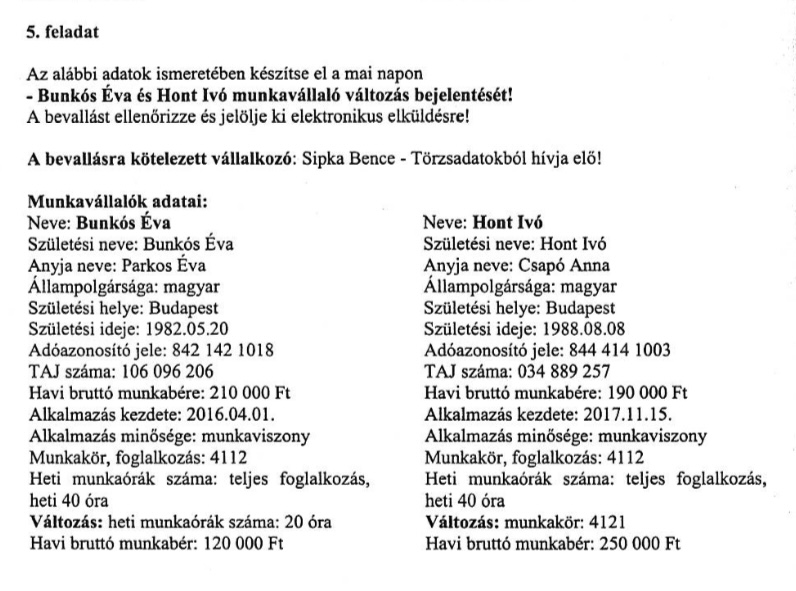 5. feladat

Az alábbi adatok ismeretében készítse el a mai napon
- Bunkós Éva és Hont Ivó munkavállaló változás bejelentését!
A bevallást ellenőrizze és jelölje ki elektronikus elküldésre!

A bevallásra kötelezett vállalkozó: Sipka Bence - Törzsadatokból hívja elő!

Munkavállalók adatai:
Neve: Bunkós Éva
Születési neve: Bunkós Éva
Anyja neve: Parkos Éva
Állampolgársága: magyar
Születési helye: Budapest
Születési ideje: 1982.05.20
Adóazonosító jele: 842 142 1018
TAJ száma: 106 096 206
Havi bruttó munkabére: 210 000 Ft
Alkalmazás kezdete: 2016.04.01.
Alkalmazás minősége: munkaviszony
Munkakör, foglalkozás: 4112
Heti munkaórák száma: teljes foglalkozás, heti 40 óra
Változás: heti munkaórák száma: 20 óra
Havi bruttó munkabér: 120 000 Ft

Neve: Hont Ivó
Születési neve: Hont Ivó
Anyja neve: Csapó Anna
Állampolgársága: magyar
Születési helye: Budapest
Születési ideje: 1988.08.08
Adóazonosító jele: 844 414 1003
TAJ száma: 034 889 257
Havi bruttó munkabére: 190 000 Ft
Alkalmazás kezdete: 2017.11.15.
Alkalmazás minősége: munkaviszony
Munkakör, foglalkozás: 4112
Heti munkaórák száma: teljes foglalkozás, heti 40 óra
Változás: munkakör: 4121
Havi bruttó munkabér: 250 000 Ft